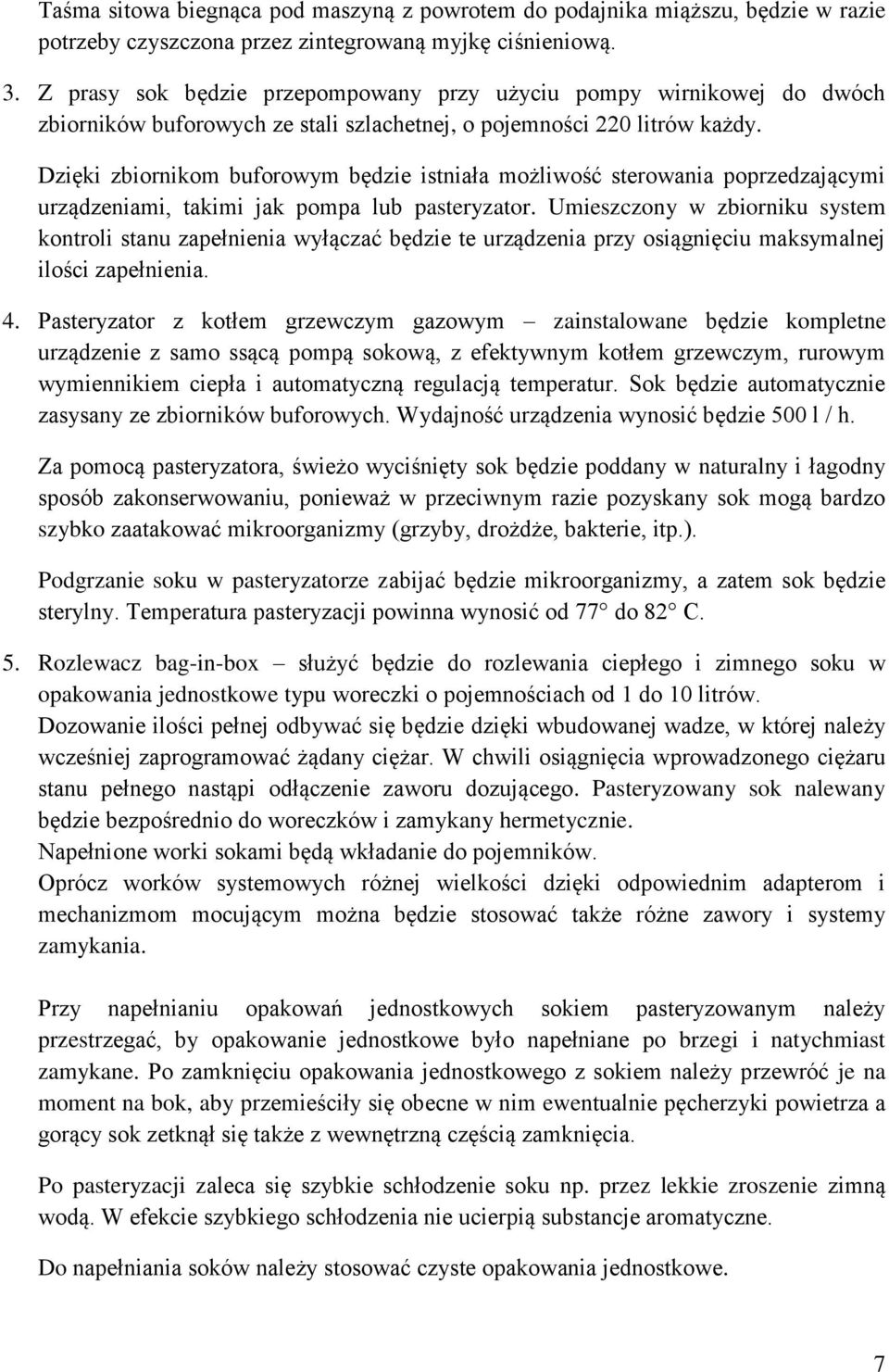 Taśma sitowa biegnąca pod maszyną z powrotem do podajnika miąższu, będzie w razie potrzeby czyszczona przez zintegrowaną myjkę ciśnieniową.

3. Z prasy sok będzie przepompowany przy użyciu pompy wirnikowej do dwóch zbiorników buforowych ze stali szlachetnej, o pojemności 220 litrów każdy.

Dzięki zbiornikom buforowym będzie istniała możliwość sterowania poprzedzającymi urządzeniami, takimi jak pompa lub pasteryzator. Umieszczony w zbiorniku system kontroli stanu zapełnienia wyłączać będzie te urządzenia przy osiągnięciu maksymalnej ilości zapełnienia.

4. Pasteryzator z kotłem grzewczym gazowym – zainstalowane będzie kompletne urządzenie z samo ssącą pompą sokową, z efektywnym kotłem grzewczym, rurowym wymiennikiem ciepła i automatyczną regulacją temperatur. Sok będzie automatycznie zasysany ze zbiorników buforowych. Wydajność urządzenia wynosić będzie 500 l / h.

Za pomocą pasteryzatora, świeżo wyciśnięty sok będzie poddany w naturalny i łagodny sposób zakonserwowaniu, ponieważ w przeciwnym razie pozyskany sok mogą bardzo szybko zaatakować mikroorganizmy (grzyby, drożdże, bakterie, itp.).

Podgrzanie soku w pasteryzatorze zabijać będzie mikroorganizmy, a zatem sok będzie sterylny. Temperatura pasteryzacji powinna wynosić od 77° do 82° C.

5. Rozlewacz bag-in-box – służyć będzie do rozlewania ciepłego i zimnego soku w opakowania jednostkowe typu woreczki o pojemnościach od 1 do 10 litrów.
Dozowanie ilości pełnej odbywać się będzie dzięki wbudowanej wadze, w której należy wcześniej zaprogramować żądany ciężar. W chwili osiągnięcia wprowadzonego ciężaru stanu pełnego nastąpi odłączenie zaworu dozującego. Pasteryzowany sok nalewany będzie bezpośrednio do woreczków i zamykany hermetycznie.
Napełnione worki sokami będą wkładanie do pojemników.
Oprócz worków systemowych różnej wielkości dzięki odpowiednim adapterom i mechanizmom mocującym można będzie stosować także różne zawory i systemy zamykania.

Przy napełnianiu opakowań jednostkowych sokiem pasteryzowanym należy przestrzegać, by opakowanie jednostkowe było napełniane po brzegi i natychmiast zamykane. Po zamknięciu opakowania jednostkowego z sokiem należy przewróć je na moment na bok, aby przemieściły się obecne w nim ewentualnie pęcherzyki powietrza a gorący sok zetknął się także z wewnętrzną częścią zamknięcia.

Po pasteryzacji zaleca się szybkie schłodzenie soku np. przez lekkie zroszenie zimną wodą. W efekcie szybkiego schłodzenia nie ucierpią substancje aromatyczne.

Do napełniania soków należy stosować czyste opakowania jednostkowe.

7